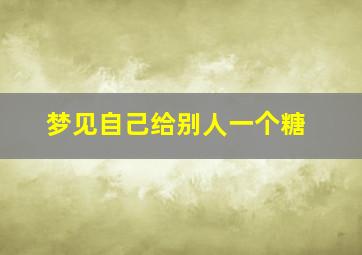 梦见自己给别人一个糖